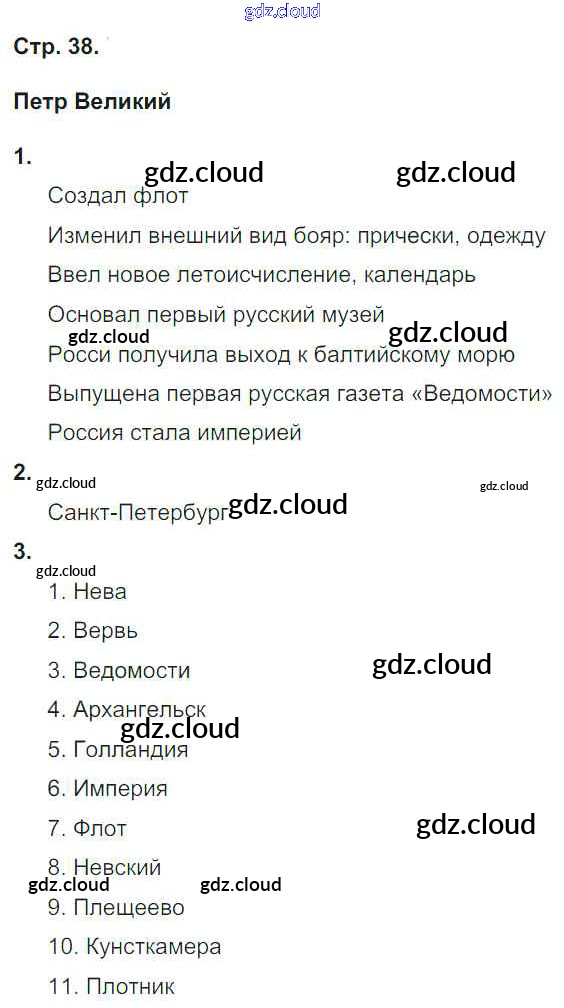 Стр. 38.

Петр Великий

1.

Создал флот

Изменил внешний вид бояр: прически, одежду

Ввел новое летоисчисление, календарь

Основал первый русский музей

Росси получила выход к балтийскому морю

Выпущена первая русская газета «Ведомости»

Россия стала империей

2.

Санкт-Петербург

3.

1. Нева

2. Вервь

3. Ведомости

4. Архангельск

5. Голландия

6. Империя

7. Флот

8. Невский

9. Плещеево

10. Кунсткамера

11. Плотник

gdz.cloud